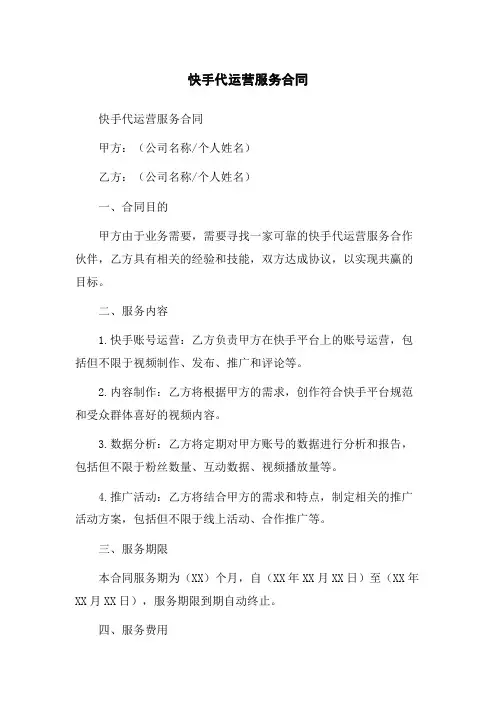 快手代运营服务合同

快手代运营服务合同

甲方：（公司名称/个人姓名）

乙方：（公司名称/个人姓名）

一、合同目的

甲方由于业务需要，需要寻找一家可靠的快手代运营服务合作伙伴，乙方具有相关的经验和技能，双方达成协议，以实现共赢的目标。

二、服务内容

1.快手账号运营：乙方负责甲方在快手平台上的账号运营，包括但不限于视频制作、发布、推广和评论等。

2.内容制作：乙方将根据甲方的需求，创作符合快手平台规范和受众群体喜好的视频内容。

3.数据分析：乙方将定期对甲方账号的数据进行分析和报告，包括但不限于粉丝数量、互动数据、视频播放量等。

4.推广活动：乙方将结合甲方的需求和特点，制定相关的推广活动方案，包括但不限于线上活动、合作推广等。

三、服务期限

本合同服务期为（XX）个月，自（XX年XX月XX日）至（XX年XX月XX日），服务期限到期自动终止。

四、服务费用